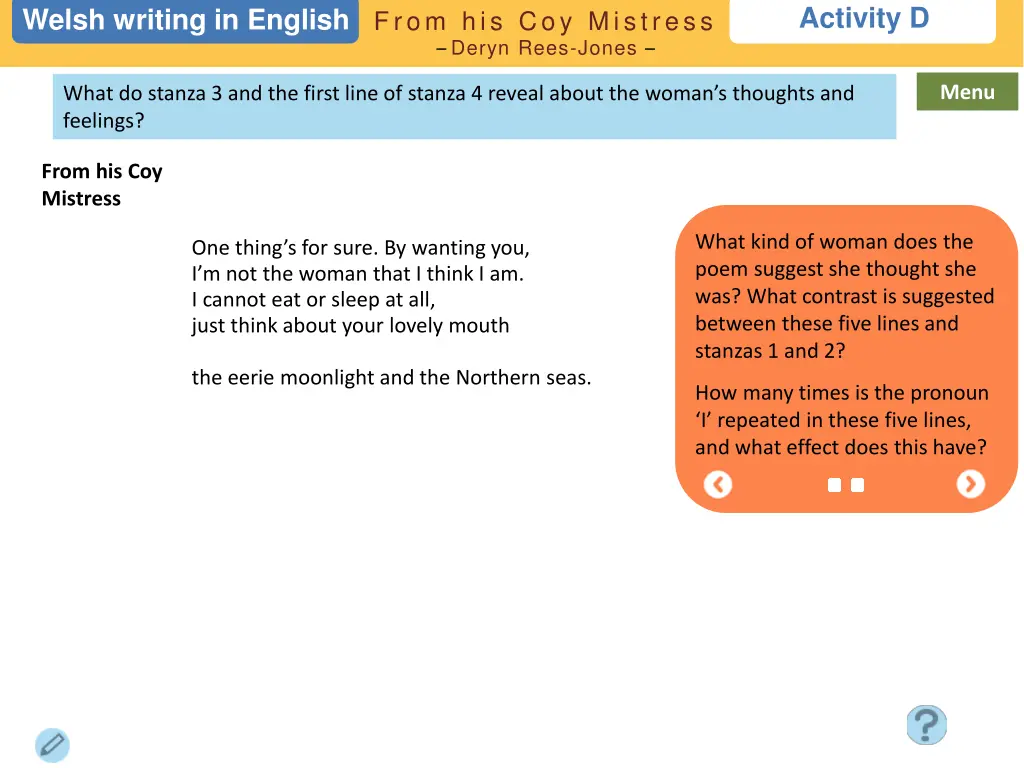 Welsh writing in English

From his Coy Mistress
– Deryn Rees-Jones –

Activity D

What do stanza 3 and the first line of stanza 4 reveal about the woman's thoughts and feelings?

Menu

From his Coy Mistress

One thing's for sure. By wanting you,
I'm not the woman that I think I am.
I cannot eat or sleep at all,
just think about your lovely mouth

the eerie moonlight and the Northern seas.

What kind of woman does the poem suggest she thought she was? What contrast is suggested between these five lines and stanzas 1 and 2?

How many times is the pronoun 'I' repeated in these five lines, and what effect does this have?

?